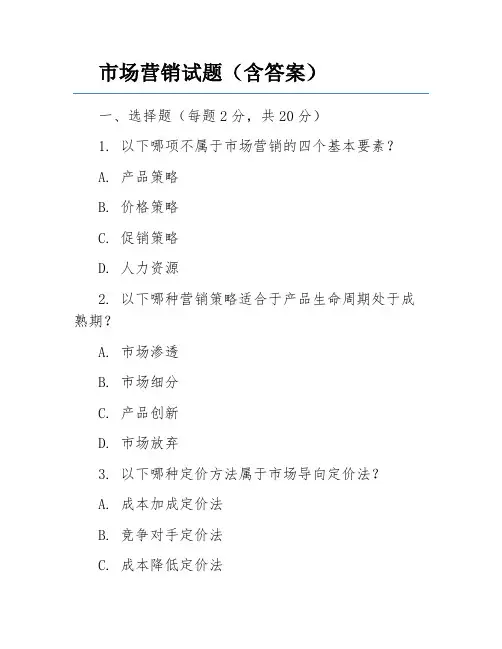 市场营销试题（含答案）

一、选择题（每题 2 分，共 20 分）

1. 以下哪项不属于市场营销的四个基本要素？

A. 产品策略

B. 价格策略

C. 促销策略

D. 人力资源

2. 以下哪种营销策略适合于产品生命周期处于成熟期？

A. 市场渗透

B. 市场细分

C. 产品创新

D. 市场放弃

3. 以下哪种定价方法属于市场导向定价法？

A. 成本加成定价法

B. 竞争对手定价法

C. 成本降低定价法